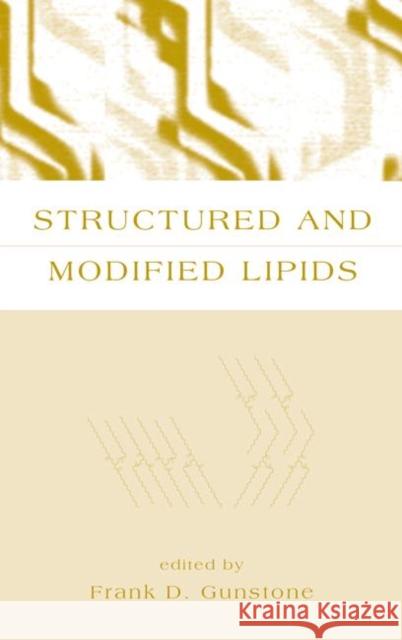 STRUCTURED AND MODIFIED LIPIDS

edited by
Frank D. Gunstone